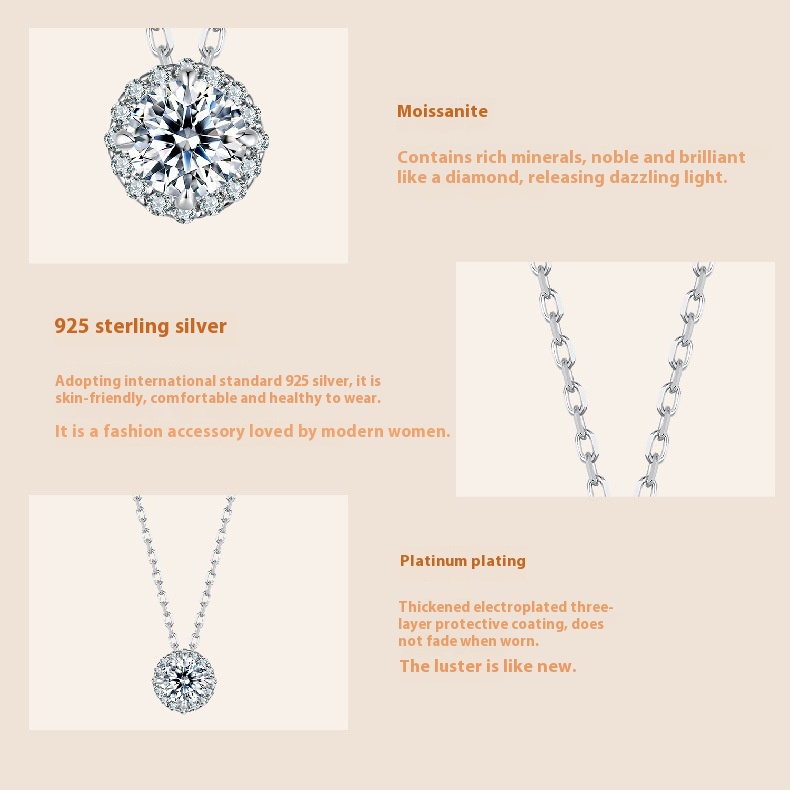 Moissanite

Contains rich minerals, noble and brilliant like a diamond, releasing dazzling light.

925 sterling silver

Adopting international standard 925 silver, it is skin-friendly, comfortable and healthy to wear.

It is a fashion accessory loved by modern women.

Platinum plating

Thickened electroplated three-layer protective coating, does not fade when worn.

The luster is like new.